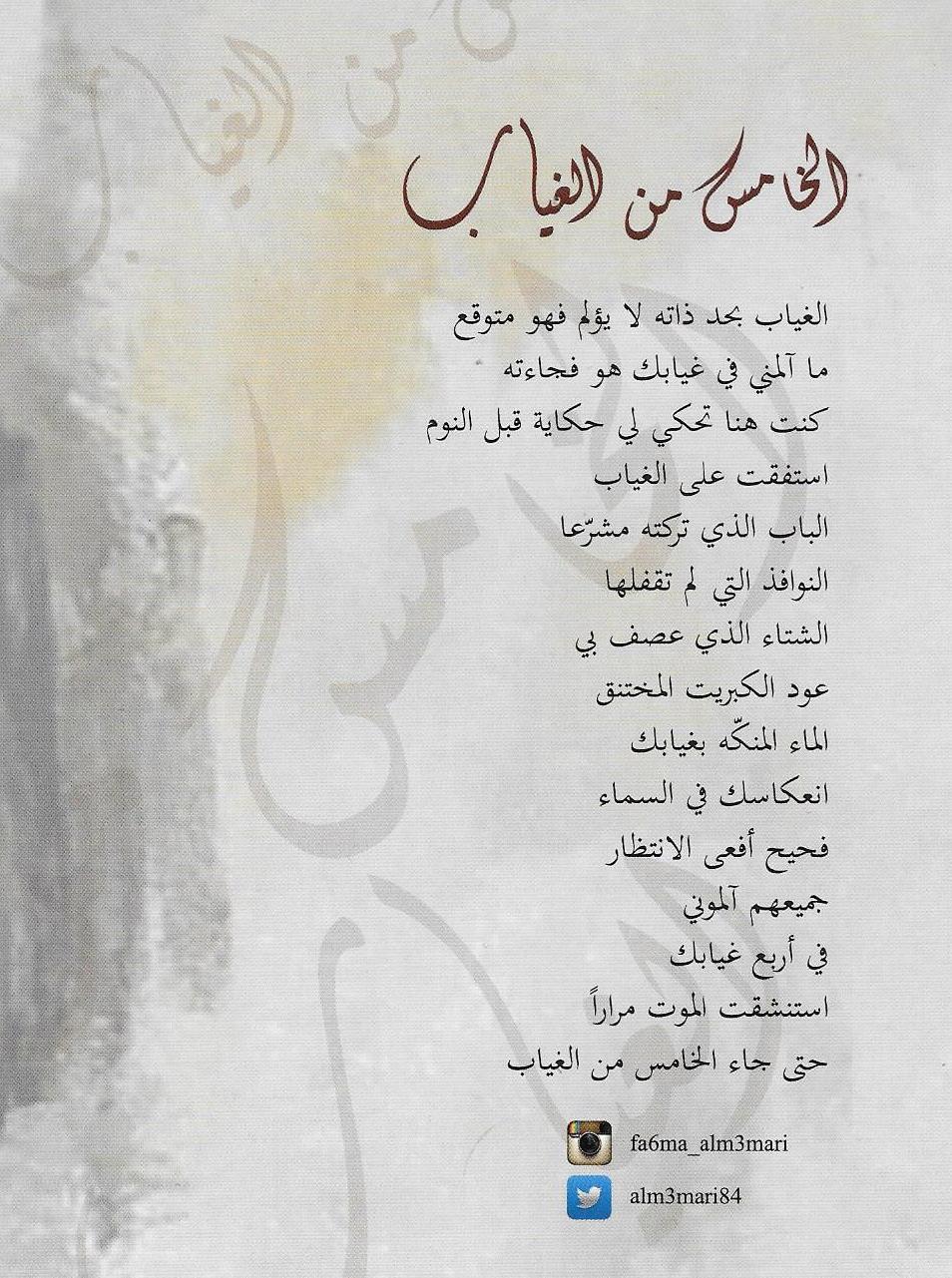 الخامس من الغياب

الغياب بحد ذاته لا يؤلم فهو متوقع
ما آلمني في غيابك هو فجاءته
كنت هنا تحكي لي حكاية قبل النوم
استفقت على الغياب
الباب الذي تركته مشرّعا
النوافذ التي لم تقفلها
الشتاء الذي عصف بي
عود الكبريت المختنق
الماء المنكّه بغيابك
انعكاسك في السماء
فحيح أفعى الانتظار
جميعهم آلموني
في أربع غيابك
استنشقت الموت مراراً
حتى جاء الخامس من الغياب

fa6ma_alm3mari
alm3mari84

الخامس من الغياب